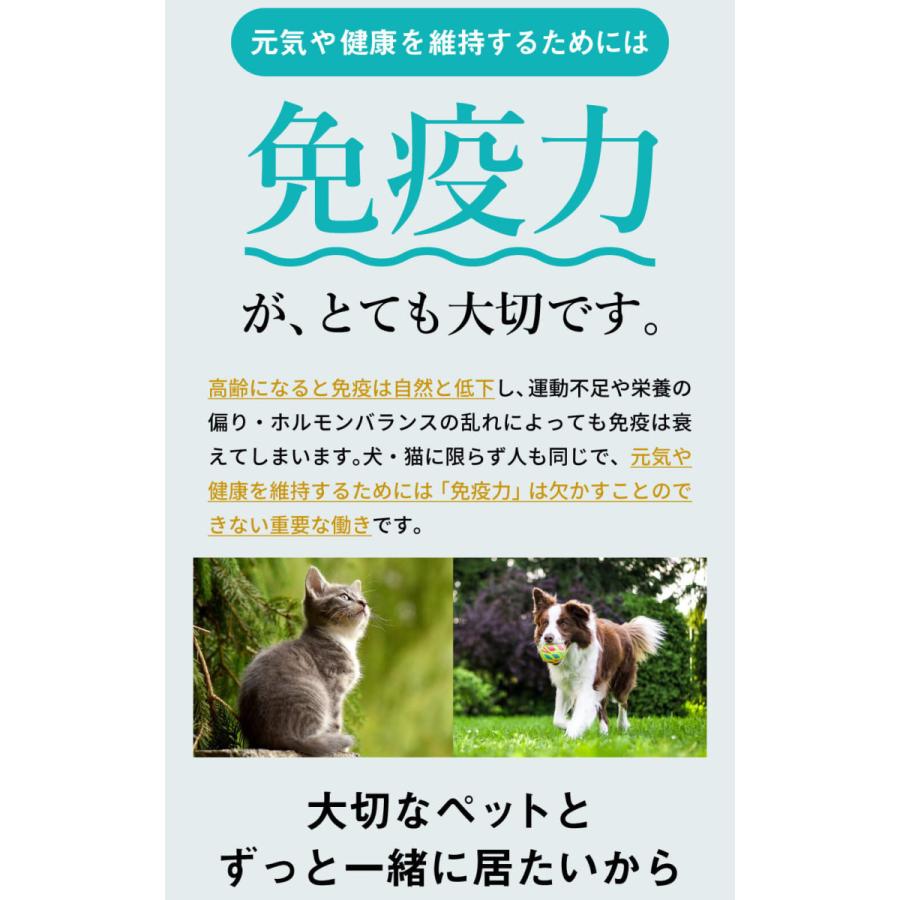 元気や健康を維持するためには

免疫力

が、とても大切です。

高齢になると免疫は自然と低下し、運動不足や栄養の偏り・ホルモンバランスの乱れによっても免疫は衰えてしまいます。犬・猫に限らず人も同じで、元気や健康を維持するためには「免疫力」は欠かすことのできない重要な働きです。

大切なペットと
ずっと一緒に居たいから